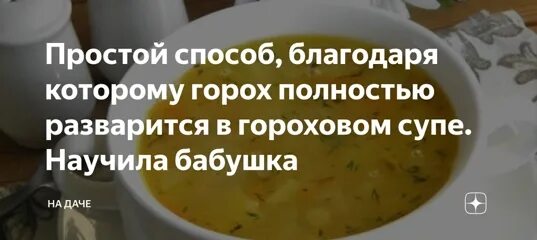 Простой способ, благодаря которому горох полностью разварится в гороховом супе. Научила бабушка

НА ДАЧЕ